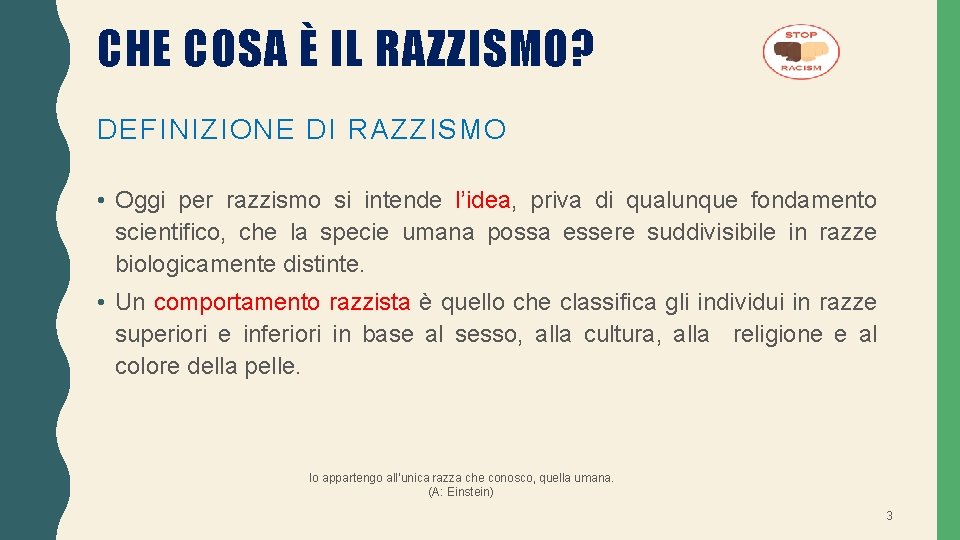 CHE COSA È IL RAZZISMO?

STOP RACISM

DEFINIZIONE DI RAZZISMO

• Oggi per razzismo si intende l'idea, priva di qualunque fondamento scientifico, che la specie umana possa essere suddivisibile in razze biologicamente distinte.

• Un comportamento razzista è quello che classifica gli individui in razze superiori e inferiori in base al sesso, alla cultura, alla religione e al colore della pelle.

Io appartengo all'unica razza che conosco, quella umana.
(A: Einstein)

3